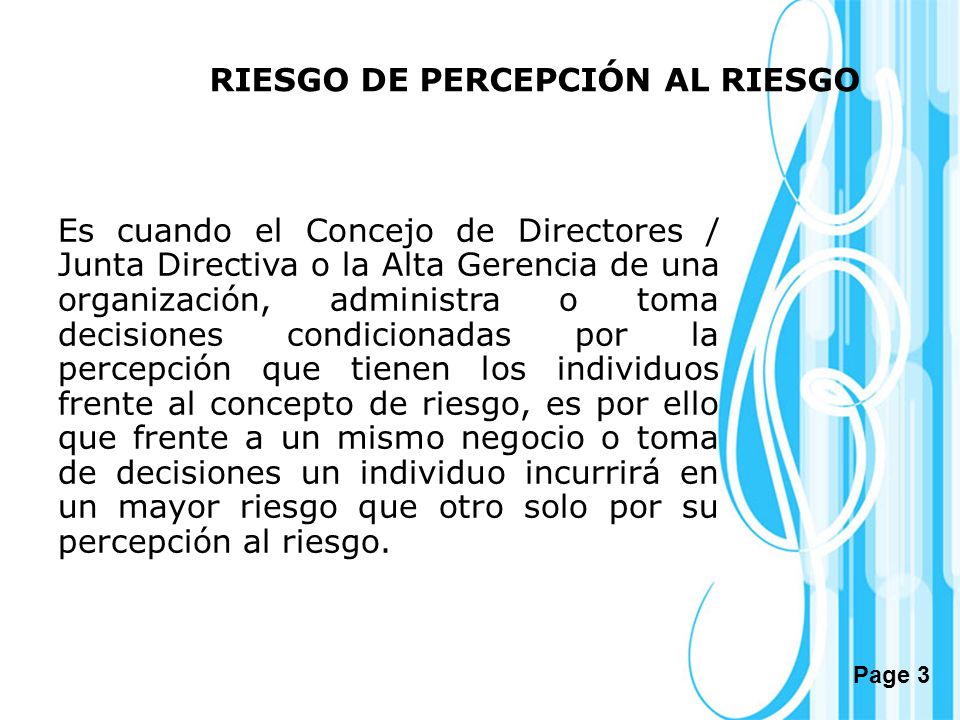 RIESGO DE PERCEPCIÓN AL RIESGO

Es cuando el Concejo de Directores / Junta Directiva o la Alta Gerencia de una organización, administra o toma decisiones condicionadas por la percepción que tienen los individuos frente al concepto de riesgo, es por ello que frente a un mismo negocio o toma de decisiones un individuo incurrirá en un mayor riesgo que otro solo por su percepción al riesgo.

Page 3